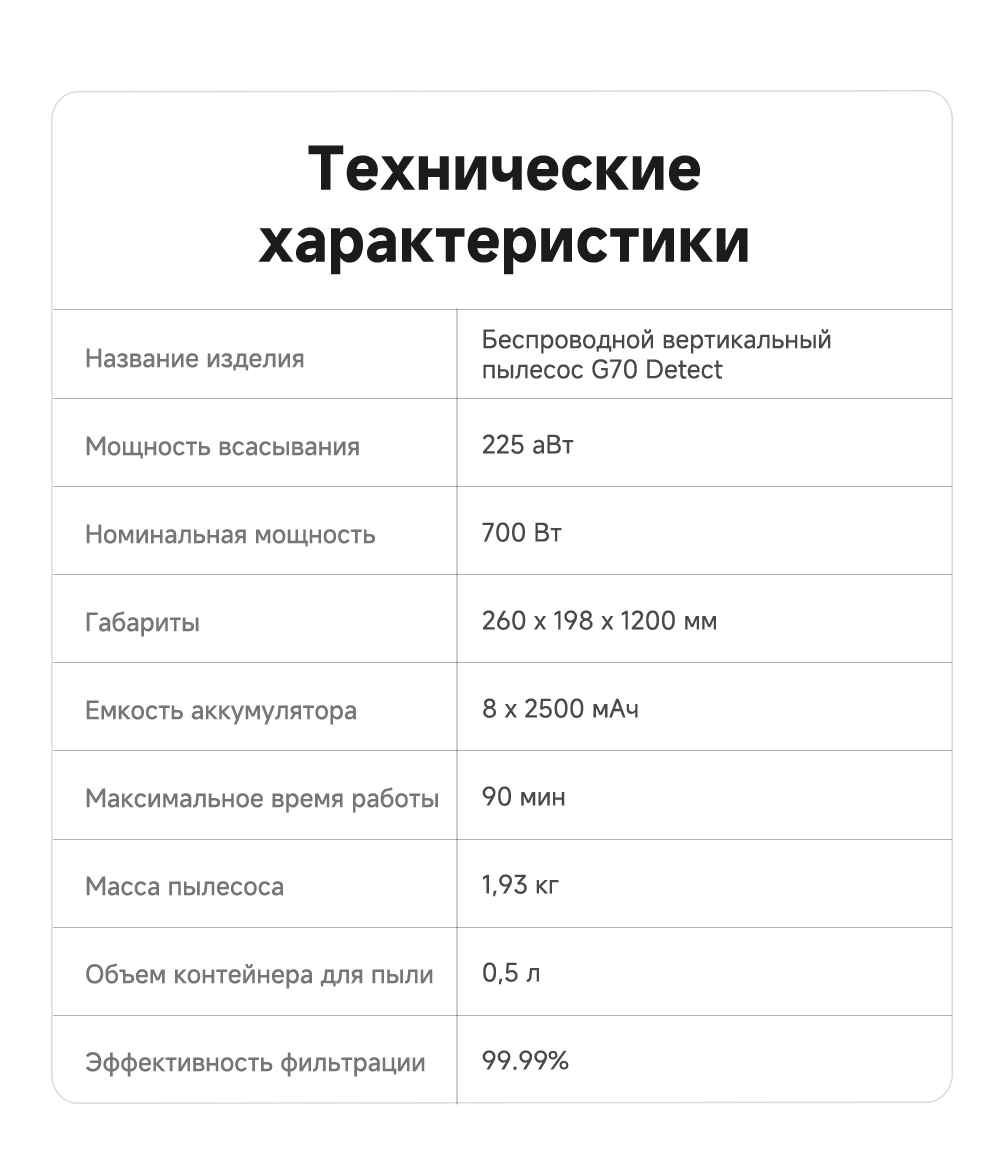 Технические характеристики

| | |
|---|---|
| Название изделия | Беспроводной вертикальный пылесос G70 Detect |
| Мощность всасывания | 225 аВт |
| Номинальная мощность | 700 Вт |
| Габариты | 260 x 198 x 1200 мм |
| Емкость аккумулятора | 8 x 2500 мАч |
| Максимальное время работы | 90 мин |
| Масса пылесоса | 1,93 кг |
| Объем контейнера для пыли | 0,5 л |
| Эффективность фильтрации | 99.99% |